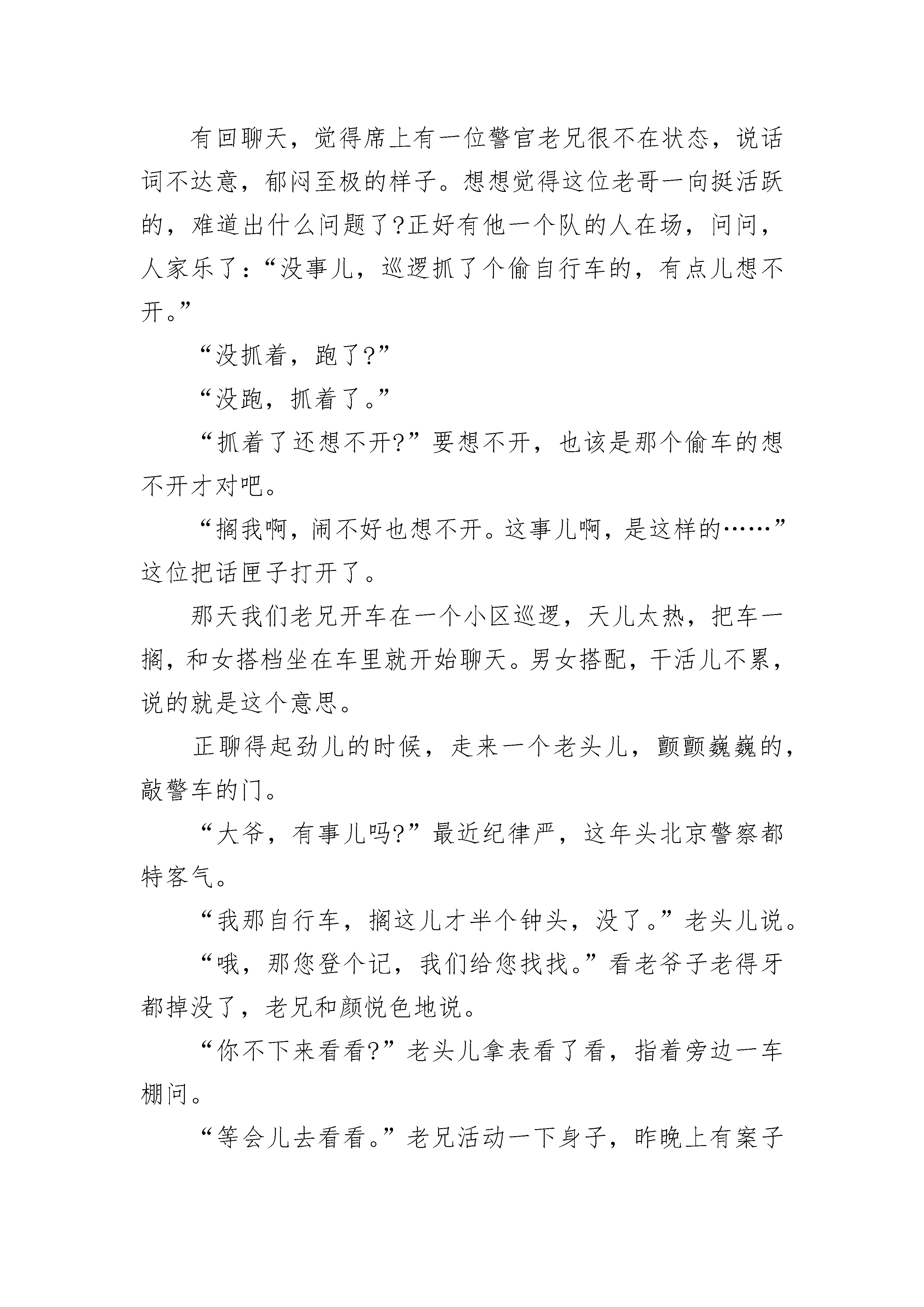 有回聊天，觉得席上有一位警官老兄很不在状态，说话词不达意，郁闷至极的样子。想想觉得这位老哥一向挺活跃的，难道出什么问题了?正好有他一个队的人在场，问问，人家乐了：“没事儿，巡逻抓了个偷自行车的，有点儿想不开。”

“没抓着，跑了?”

“没跑，抓着了。”

“抓着了还想不开?”要想不开，也该是那个偷车的想不开才对吧。

“搁我啊，闹不好也想不开。这事儿啊，是这样的……”这位把话匣子打开了。

那天我们老兄开车在一个小区巡逻，天儿太热，把车一搁，和女搭档坐在车里就开始聊天。男女搭配，干活儿不累，说的就是这个意思。

正聊得起劲儿的时候，走来一个老头儿，颤颤巍巍的，敲警车的门。

“大爷，有事儿吗?”最近纪律严，这年头北京警察都特客气。

“我那自行车，搁这儿才半个钟头，没了。”老头儿说。

“哦，那您登个记，我们给您找找。”看老爷子老得牙都掉没了，老兄和颜悦色地说。

“你不下来看看?”老头儿拿表看了看，指着旁边一车棚问。

“等会儿去看看。”老兄活动一下身子，昨晚上有案子